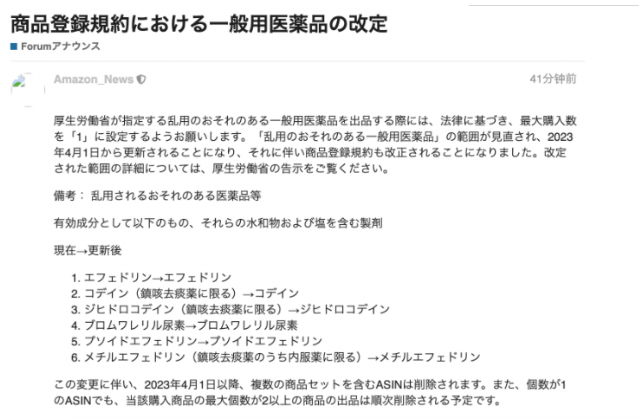 商品登録規約における一般用医薬品の改定

Forumアナウンス

Amazon_News

41分钟前

厚生労働省が指定する乱用のおそれのある一般用医薬品を出品する際には、法律に基づき、最大購入数を「1」に設定するようお願いします。「乱用のおそれのある一般用医薬品」の範囲が見直され、2023年4月1日から更新されることになり、それに伴い商品登録規約も改正されることになりました。改定された範囲の詳細については、厚生労働省の告示をご覧ください。

備考： 乱用されるおそれのある医薬品等

有効成分として以下のもの、それらの水和物および塩を含む製剤

現在→更新後

1. エフェドリン→エフェドリン
2. コデイン（鎮咳去痰薬に限る）→コデイン
3. ジヒドロコデイン（鎮咳去痰薬に限る）→ジヒドロコデイン
4. ブロムワレリル尿素→ブロムワレリル尿素
5. プソイドエフェドリン→プソイドエフェドリン
6. メチルエフェドリン（鎮咳去痰薬のうち内服薬に限る）→メチルエフェドリン

この変更に伴い、2023年4月1日以降、複数の商品セットを含むASINは削除されます。また、個数が1のASINでも、当該購入商品の最大個数が2以上の商品の出品は順次削除される予定です。